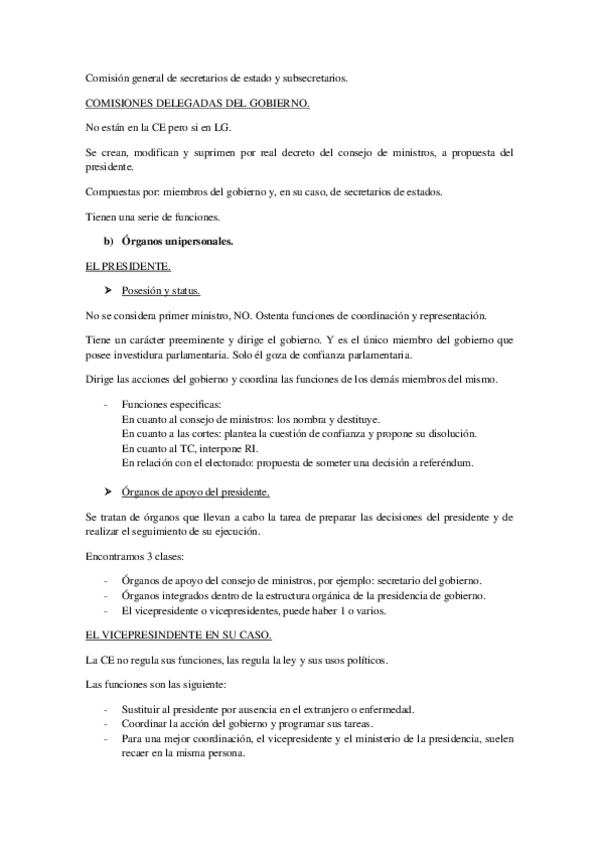 Comisión general de secretarios de estado y subsecretarios.

COMISIONES DELEGADAS DEL GOBIERNO.

No están en la CE pero si en LG.

Se crean, modifican y suprimen por real decreto del consejo de ministros, a propuesta del presidente.

Compuestas por: miembros del gobierno y, en su caso, de secretarios de estados.

Tienen una serie de funciones.

b) Órganos unipersonales.

EL PRESIDENTE.

➤ Posesión y status.

No se considera primer ministro, NO. Ostenta funciones de coordinación y representación.

Tiene un carácter preeminente y dirige el gobierno. Y es el único miembro del gobierno que posee investidura parlamentaria. Solo él goza de confianza parlamentaria.

Dirige las acciones del gobierno y coordina las funciones de los demás miembros del mismo.

- Funciones especificas:
En cuanto al consejo de ministros: los nombra y destituye.
En cuanto a las cortes: plantea la cuestión de confianza y propone su disolución.
En cuanto al TC, interpone RI.
En relación con el electorado: propuesta de someter una decisión a referéndum.

➤ Órganos de apoyo del presidente.

Se tratan de órganos que llevan a cabo la tarea de preparar las decisiones del presidente y de realizar el seguimiento de su ejecución.

Encontramos 3 clases:

- Órganos de apoyo del consejo de ministros, por ejemplo: secretario del gobierno.
- Órganos integrados dentro de la estructura orgánica de la presidencia de gobierno.
- El vicepresidente o vicepresidentes, puede haber 1 o varios.

EL VICEPRESINDENTE EN SU CASO.

La CE no regula sus funciones, las regula la ley y sus usos políticos.

Las funciones son las siguiente:

- Sustituir al presidente por ausencia en el extranjero o enfermedad.
- Coordinar la acción del gobierno y programar sus tareas.
- Para una mejor coordinación, el vicepresidente y el ministerio de la presidencia, suelen recaer en la misma persona.